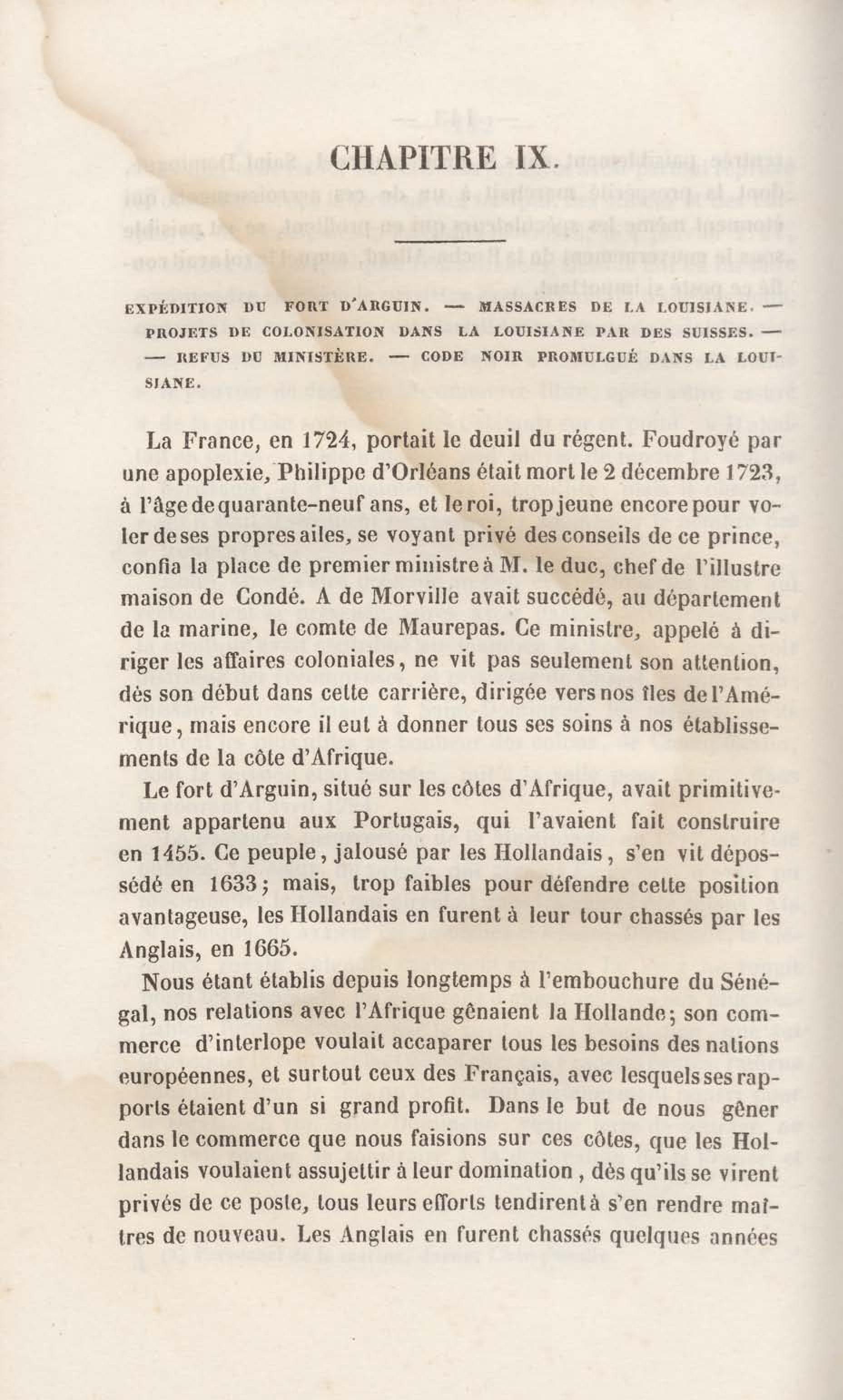 CHAPITRE IX.

EXPÉDITION DU FORT D'ARGUIN. — MASSACRES DE LA LOUISIANE. — PROJETS DE COLONISATION DANS LA LOUISIANE PAR DES SUISSES. — — REFUS DU MINISTÈRE. — CODE NOIR PROMULGUÉ DANS LA LOUISIANE.

La France, en 1724, portait le deuil du régent. Foudroyé par une apoplexie, Philippe d'Orléans était mort le 2 décembre 1723, à l'âge de quarante-neuf ans, et le roi, trop jeune encore pour voler de ses propres ailes, se voyant privé des conseils de ce prince, confia la place de premier ministre à M. le duc, chef de l'illustre maison de Condé. A de Morville avait succédé, au département de la marine, le comte de Maurepas. Ce ministre, appelé à diriger les affaires coloniales, ne vit pas seulement son attention, dès son début dans cette carrière, dirigée vers nos îles de l'Amérique, mais encore il eut à donner tous ses soins à nos établissements de la côte d'Afrique.

Le fort d'Arguin, situé sur les côtes d'Afrique, avait primitivement appartenu aux Portugais, qui l'avaient fait construire en 1455. Ce peuple, jalousé par les Hollandais, s'en vit dépossédé en 1633; mais, trop faibles pour défendre cette position avantageuse, les Hollandais en furent à leur tour chassés par les Anglais, en 1665.

Nous étant établis depuis longtemps à l'embouchure du Sénégal, nos relations avec l'Afrique gênaient la Hollande; son commerce d'interlope voulait accaparer tous les besoins des nations européennes, et surtout ceux des Français, avec lesquels ses rapports étaient d'un si grand profit. Dans le but de nous gêner dans le commerce que nous faisions sur ces côtes, que les Hollandais voulaient assujettir à leur domination, dès qu'ils se virent privés de ce poste, tous leurs efforts tendirent à s'en rendre maîtres de nouveau. Les Anglais en furent chassés quelques années